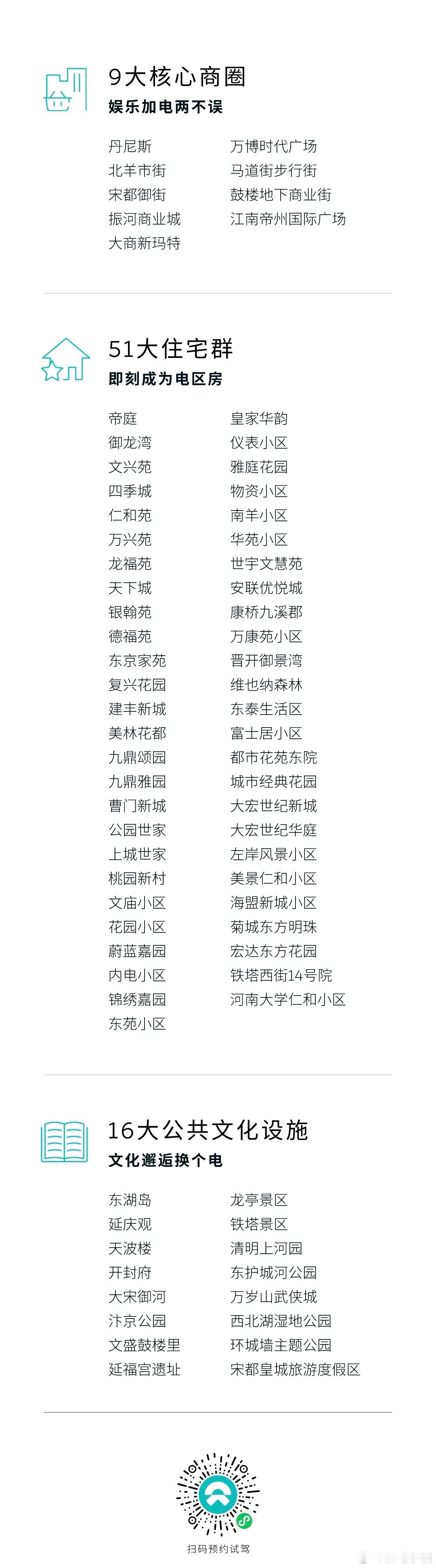 9大核心商圈
娱乐加电两不误

丹尼斯
北羊市街
宋都御街
振河商业城
大商新玛特

万博时代广场
马道街步行街
鼓楼地下商业街
江南帝州国际广场

51大住宅群
即刻成为电区房

帝庭
御龙湾
文兴苑
四季城
仁和苑
万兴苑
龙福苑
天下城
银翰苑
德福苑
东京家苑
复兴花园
建丰新城
美林花都
九鼎颂园
九鼎雅园
曹门新城
公园世家
上城世家
桃园新村
文庙小区
花园小区
蔚蓝嘉园
内电小区
锦绣嘉园
东苑小区

皇家华韵
仪表小区
雅庭花园
物资小区
南羊小区
华苑小区
世宇文慧苑
安联优悦城
康桥九溪郡
万康苑小区
晋开御景湾
维也纳森林
东泰生活区
富士居小区
都市花苑东院
城市经典花园
大宏世纪新城
大宏世纪华庭
左岸风景小区
美景仁和小区
海盟新城小区
菊城东方明珠
宏达东方花园
铁塔西街14号院
河南大学仁和小区

16大公共文化设施
文化邂逅换个电

东湖岛
延庆观
天波楼
开封府
大宋御河
汴京公园
文盛鼓楼里
延福宫遗址

龙亭景区
铁塔景区
清明上河园
东护城河公园
万岁山武侠城
西北湖湿地公园
环城墙主题公园
宋都皇城旅游度假区

扫码预约试驾